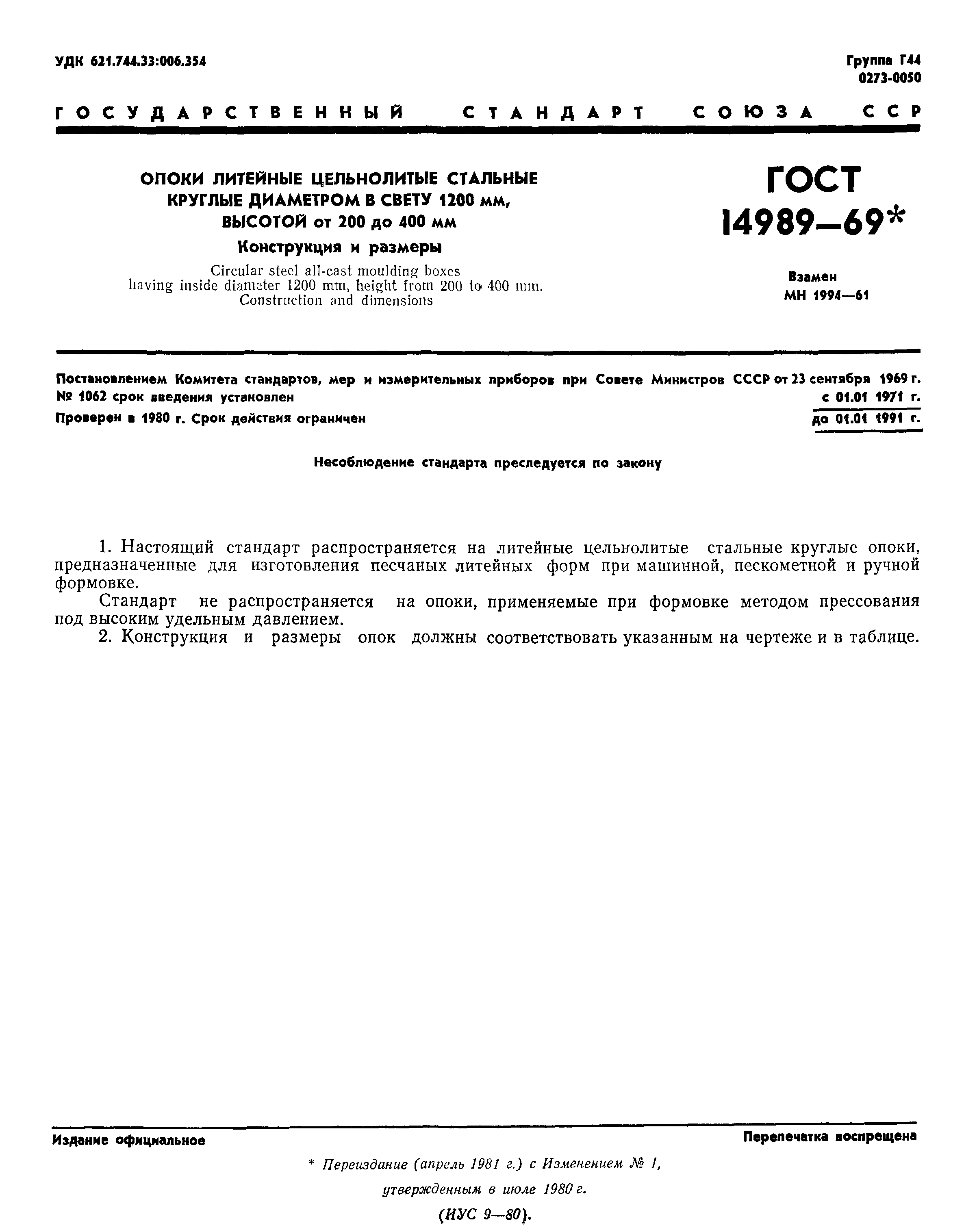 УДК 621.744.33:006.354

Группа Г44
0273-0050

ГОСУДАРСТВЕННЫЙ СТАНДАРТ СОЮЗА ССР

ОПОКИ ЛИТЕЙНЫЕ ЦЕЛЬНОЛИТЫЕ СТАЛЬНЫЕ КРУГЛЫЕ ДИАМЕТРОМ В СВЕТУ 1200 мм, ВЫСОТОЙ от 200 до 400 мм

Конструкция и размеры

Circular steel all-cast moulding boxes having inside diameter 1200 mm, height from 200 to 400 mm. Construction and dimensions

ГОСТ 14989—69*

Взамен МН 1994—61

Постановлением Комитета стандартов, мер и измерительных приборов при Совете Министров СССР от 23 сентября 1969 г. № 1062 срок введения установлен с 01.01 1971 г.

Проверен в 1980 г. Срок действия ограничен до 01.01 1991 г.

Несоблюдение стандарта преследуется по закону

1. Настоящий стандарт распространяется на литейные цельнолитые стальные круглые опоки, предназначенные для изготовления песчаных литейных форм при машинной, пескометной и ручной формовке.

Стандарт не распространяется на опоки, применяемые при формовке методом прессования под высоким удельным давлением.

2. Конструкция и размеры опок должны соответствовать указанным на чертеже и в таблице.

Издание официальное

Перепечатка воспрещена

* Переиздание (апрель 1981 г.) с Изменением № 1, утвержденным в июле 1980 г.

(ИУС 9—80).